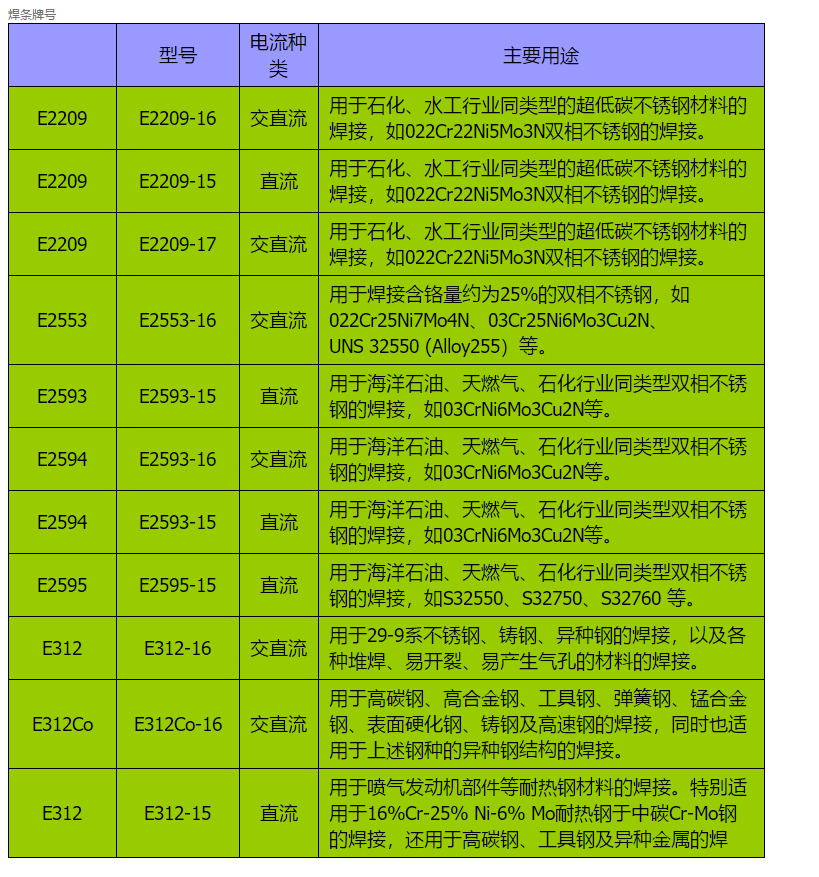 焊条牌号

| | 型号 | 电流种类 | 主要用途 |
|---|---|---|---|
| E2209 | E2209-16 | 交直流 | 用于石化、水工行业同类型的超低碳不锈钢材料的焊接，如022Cr22Ni5Mo3N双相不锈钢的焊接。 |
| E2209 | E2209-15 | 直流 | 用于石化、水工行业同类型的超低碳不锈钢材料的焊接，如022Cr22Ni5Mo3N双相不锈钢的焊接。 |
| E2209 | E2209-17 | 交直流 | 用于石化、水工行业同类型的超低碳不锈钢材料的焊接，如022Cr22Ni5Mo3N双相不锈钢的焊接。 |
| E2553 | E2553-16 | 交直流 | 用于焊接含铬量约为25%的双相不锈钢，如022Cr25Ni7Mo4N、03Cr25Ni6Mo3Cu2N、UNS 32550 (Alloy255）等。 |
| E2593 | E2593-15 | 直流 | 用于海洋石油、天燃气、石化行业同类型双相不锈钢的焊接，如03CrNi6Mo3Cu2N等。 |
| E2594 | E2593-16 | 交直流 | 用于海洋石油、天燃气、石化行业同类型双相不锈钢的焊接，如03CrNi6Mo3Cu2N等。 |
| E2594 | E2593-15 | 直流 | 用于海洋石油、天燃气、石化行业同类型双相不锈钢的焊接，如03CrNi6Mo3Cu2N等。 |
| E2595 | E2595-15 | 直流 | 用于海洋石油、天燃气、石化行业同类型双相不锈钢的焊接，如S32550、S32750、S32760 等。 |
| E312 | E312-16 | 交直流 | 用于29-9系不锈钢、铸钢、异种钢的焊接，以及各种堆焊、易开裂、易产生气孔的材料的焊接。 |
| E312Co | E312Co-16 | 交直流 | 用于高碳钢、高合金钢、工具钢、弹簧钢、锰合金钢、表面硬化钢、铸钢及高速钢的焊接，同时也适用于上述钢种的异种钢结构的焊接。 |
| E312 | E312-15 | 直流 | 用于喷气发动机部件等耐热钢材料的焊接。特别适用于16%Cr-25% Ni-6% Mo耐热钢于中碳Cr-Mo钢的焊接，还用于高碳钢、工具钢及异种金属的焊 |